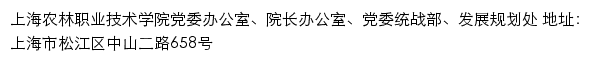 上海农林职业技术学院党委办公室、院长办公室、党委统战部、发展规划处 地址：上海市松江区中山二路658号